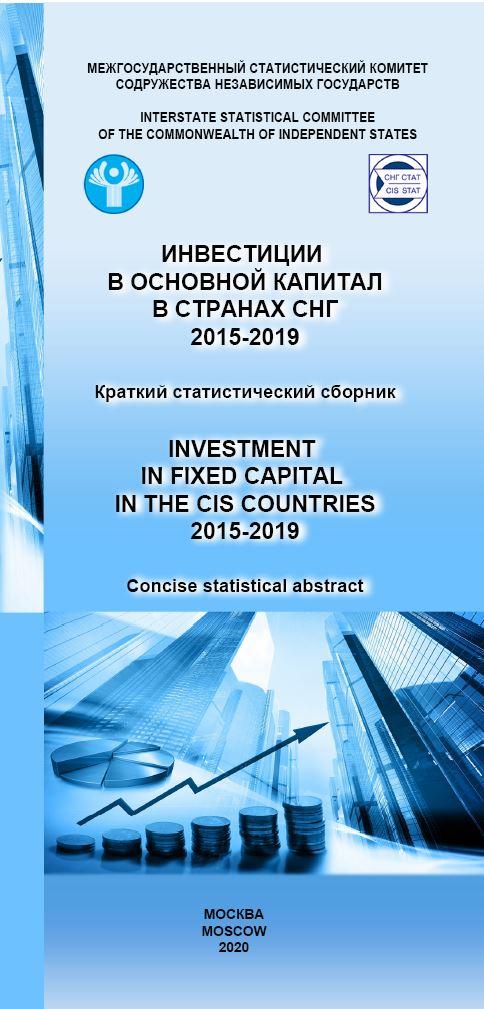 МЕЖГОСУДАРСТВЕННЫЙ СТАТИСТИЧЕСКИЙ КОМИТЕТ СОДРУЖЕСТВА НЕЗАВИСИМЫХ ГОСУДАРСТВ

INTERSTATE STATISTICAL COMMITTEE OF THE COMMONWEALTH OF INDEPENDENT STATES

СНГ СТАТ
CIS STAT

ИНВЕСТИЦИИ
В ОСНОВНОЙ КАПИТАЛ
В СТРАНАХ СНГ
2015-2019

Краткий статистический сборник

INVESTMENT
IN FIXED CAPITAL
IN THE CIS COUNTRIES
2015-2019

Concise statistical abstract

МОСКВА
MOSCOW
2020